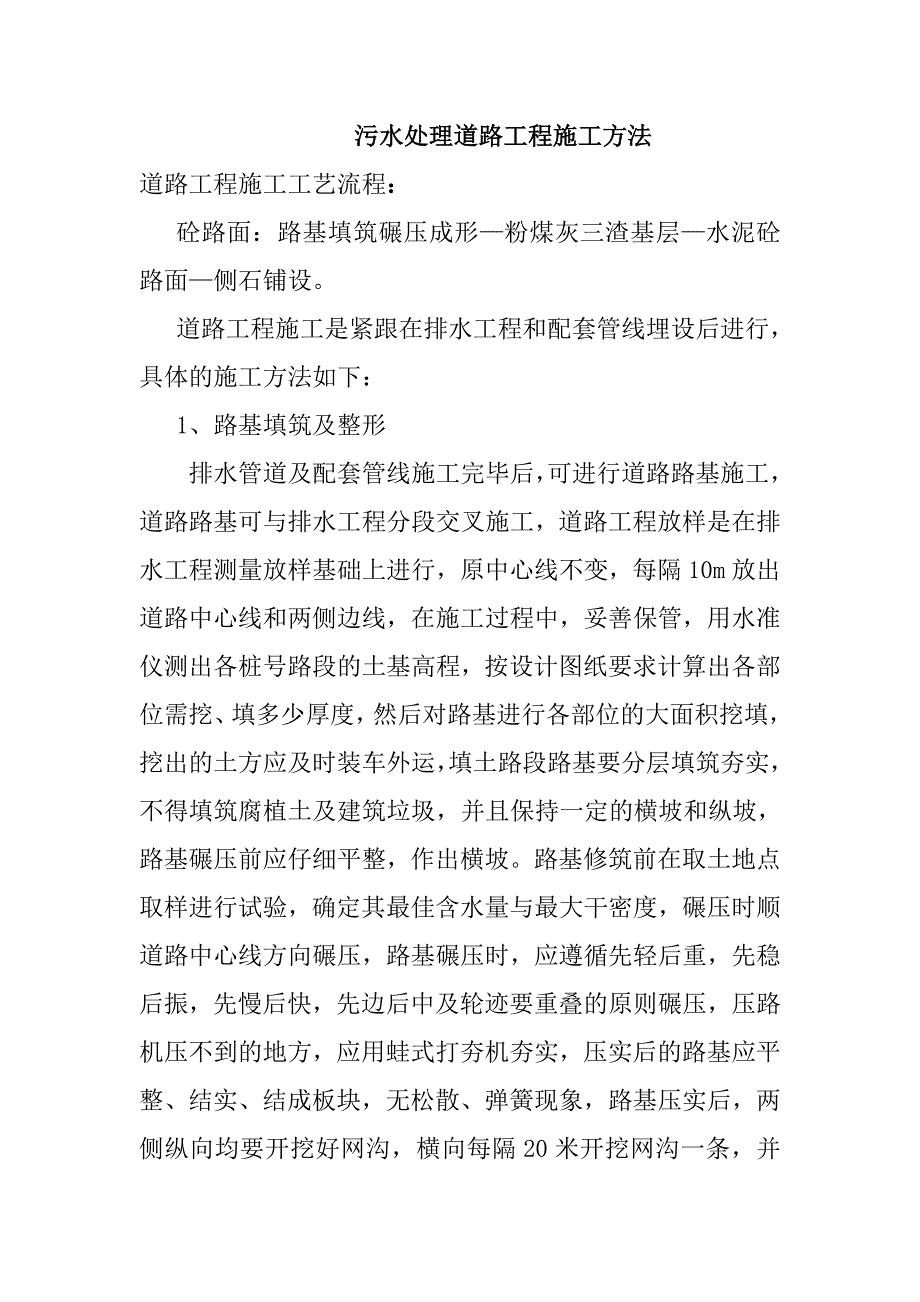 污水处理道路工程施工方法

道路工程施工工艺流程：

砼路面：路基填筑碾压成形—粉煤灰三渣基层—水泥砼路面—侧石铺设。

道路工程施工是紧跟在排水工程和配套管线埋设后进行，具体的施工方法如下：

1、路基填筑及整形

排水管道及配套管线施工完毕后，可进行道路路基施工，道路路基可与排水工程分段交叉施工，道路工程放样是在排水工程测量放样基础上进行，原中心线不变，每隔10m放出道路中心线和两侧边线，在施工过程中，妥善保管，用水准仪测出各桩号路段的土基高程，按设计图纸要求计算出各部位需挖、填多少厚度，然后对路基进行各部位的大面积挖填，挖出的土方应及时装车外运，填土路段路基要分层填筑夯实，不得填筑腐植土及建筑垃圾，并且保持一定的横坡和纵坡，路基碾压前应仔细平整，作出横坡。路基修筑前在取土地点取样进行试验，确定其最佳含水量与最大干密度，碾压时顺道路中心线方向碾压，路基碾压时，应遵循先轻后重，先稳后振，先慢后快，先边后中及轮迹要重叠的原则碾压，压路机压不到的地方，应用蛙式打夯机夯实，压实后的路基应平整、结实、结成板块，无松散、弹簧现象，路基压实后，两侧纵向均要开挖好网沟，横向每隔20米开挖网沟一条，并